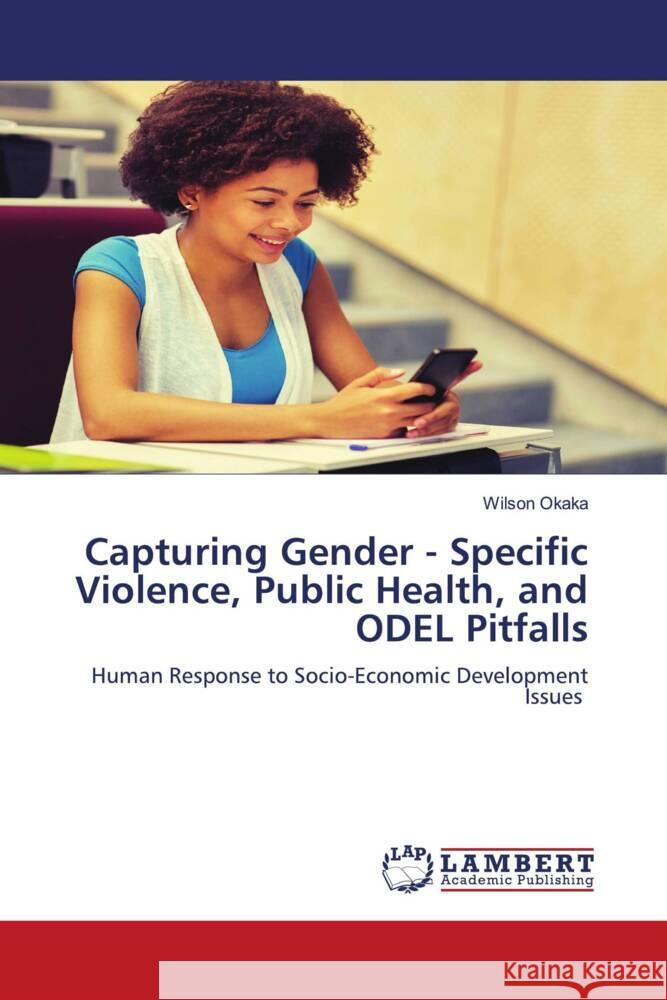 Wilson Okaka

Capturing Gender - Specific Violence, Public Health, and ODEL Pitfalls

Human Response to Socio-Economic Development Issues

LAP LAMBERT Academic Publishing